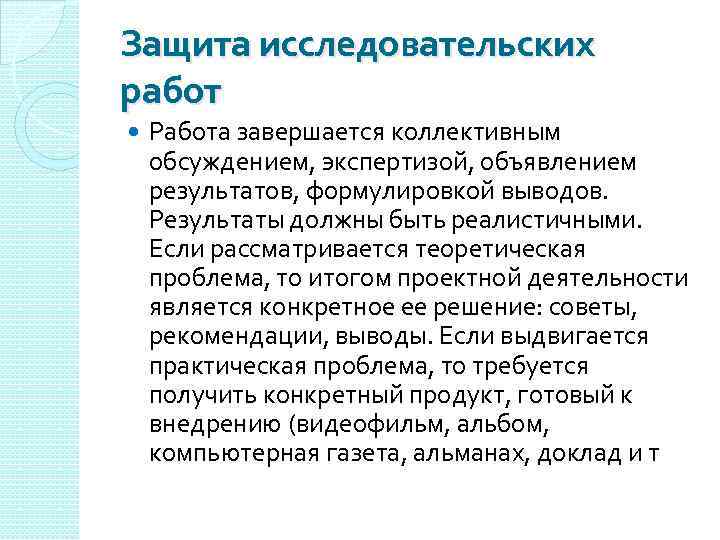 Защита исследовательских работ

• Работа завершается коллективным обсуждением, экспертизой, объявлением результатов, формулировкой выводов. Результаты должны быть реалистичными. Если рассматривается теоретическая проблема, то итогом проектной деятельности является конкретное ее решение: советы, рекомендации, выводы. Если выдвигается практическая проблема, то требуется получить конкретный продукт, готовый к внедрению (видеофильм, альбом, компьютерная газета, альманах, доклад и т